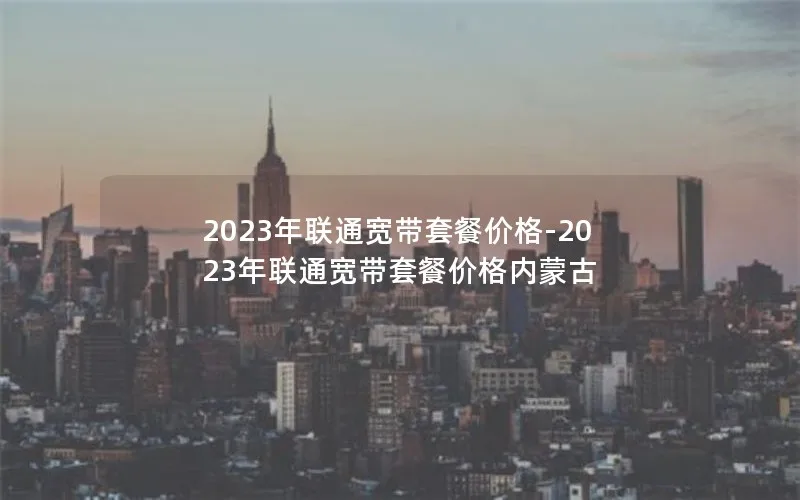 2023年联通宽带套餐价格-2023年联通宽带套餐价格内蒙古